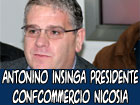 ANTONINO INSINGA PRESIDENTE
CONFCOMMERCIO NICOSIA